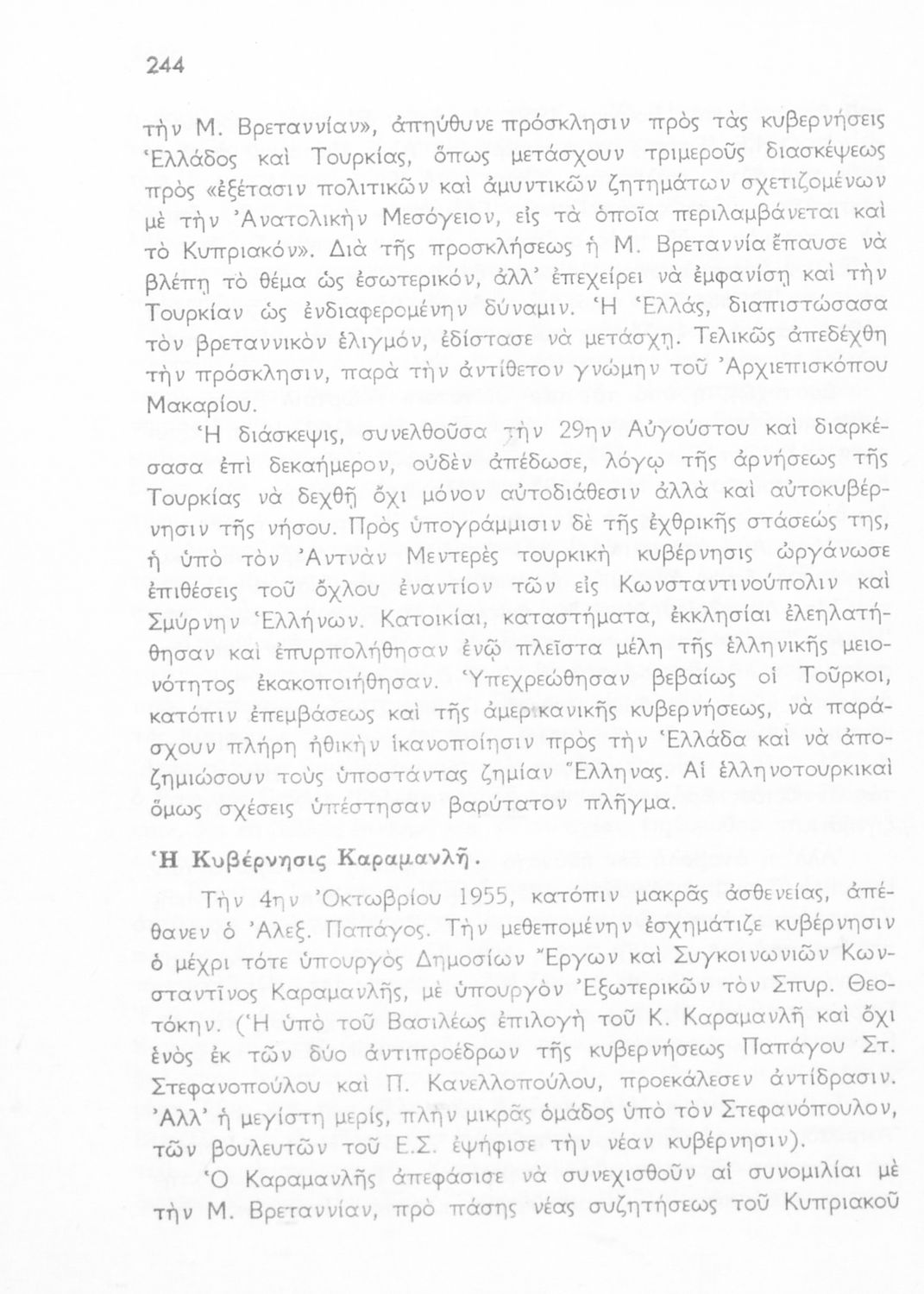 244

τὴν Μ. Βρεταννίαν», ἀπηύθυνε πρόσκλησιν πρὸς τὰς κυβερνήσεις Ἑλλάδος καὶ Τουρκίας, ὅπως μετάσχουν τριμεροῦς διασκέψεως πρὸς «ἐξέτασιν πολιτικῶν καὶ ἀμυντικῶν ζητημάτων σχετιζομένων μὲ τὴν Ἀνατολικὴν Μεσόγειον, εἰς τὰ ὁποῖα περιλαμβάνεται καὶ τὸ Κυπριακόν». Διὰ τῆς προσκλήσεως ἡ Μ. Βρεταννία ἔπαυσε νὰ βλέπῃ τὸ θέμα ὡς ἐσωτερικόν, ἀλλ' ἐπεχείρει νὰ ἐμφανίσῃ καὶ τὴν Τουρκίαν ὡς ἐνδιαφερομένην δύναμιν. Ἡ Ἑλλάς, διαπιστώσασα τὸν βρεταννικὸν ἑλιγμόν, ἐδίστασε νὰ μετάσχῃ. Τελικῶς ἀπεδέχθη τὴν πρόσκλησιν, παρὰ τὴν ἀντίθετον γνώμην τοῦ Ἀρχιεπισκόπου Μακαρίου.

Ἡ διάσκεψις, συνελθοῦσα τὴν 29ην Αὐγούστου καὶ διαρκέσασα ἐπὶ δεκαήμερον, οὐδὲν ἀπέδωσε, λόγῳ τῆς ἀρνήσεως τῆς Τουρκίας νὰ δεχθῇ ὄχι μόνον αὐτοδιάθεσιν ἀλλὰ καὶ αὐτοκυβέρνησιν τῆς νήσου. Πρὸς ὑπογράμμισιν δὲ τῆς ἐχθρικῆς στάσεώς της, ἡ ὑπὸ τὸν Ἀντνὰν Μεντερὲς τουρκικὴ κυβέρνησις ὠργάνωσε ἐπιθέσεις τοῦ ὄχλου ἐναντίον τῶν εἰς Κωνσταντινούπολιν καὶ Σμύρνην Ἑλλήνων. Κατοικίαι, καταστήματα, ἐκκλησίαι ἐλεηλατήθησαν καὶ ἐπυρπολήθησαν ἐνῷ πλεῖστα μέλη τῆς ἑλληνικῆς μειονότητος ἐκακοποιήθησαν. Ὑπεχρεώθησαν βεβαίως οἱ Τοῦρκοι, κατόπιν ἐπεμβάσεως καὶ τῆς ἀμερικανικῆς κυβερνήσεως, νὰ παράσχουν πλήρη ἠθικὴν ἱκανοποίησιν πρὸς τὴν Ἑλλάδα καὶ νὰ ἀποζημιώσουν τοὺς ὑποστάντας ζημίαν Ἕλληνας. Αἱ ἑλληνοτουρκικαὶ ὅμως σχέσεις ὑπέστησαν βαρύτατον πλῆγμα.

Ἡ Κυβέρνησις Καραμανλῆ.

Τὴν 4ην Ὀκτωβρίου 1955, κατόπιν μακρᾶς ἀσθενείας, ἀπέθανεν ὁ Ἀλεξ. Παπάγος. Τὴν μεθεπομένην ἐσχημάτιζε κυβέρνησιν ὁ μέχρι τότε ὑπουργὸς Δημοσίων Ἔργων καὶ Συγκοινωνιῶν Κωνσταντῖνος Καραμανλῆς, μὲ ὑπουργὸν Ἐξωτερικῶν τὸν Σπυρ. Θεοτόκην. (Ἡ ὑπὸ τοῦ Βασιλέως ἐπιλογὴ τοῦ Κ. Καραμανλῆ καὶ ὄχι ἑνὸς ἐκ τῶν δύο ἀντιπροέδρων τῆς κυβερνήσεως Παπάγου Στ. Στεφανοπούλου καὶ Π. Κανελλοπούλου, προεκάλεσεν ἀντίδρασιν. Ἀλλ' ἡ μεγίστη μερίς, πλὴν μικρᾶς ὁμάδος ὑπὸ τὸν Στεφανόπουλον, τῶν βουλευτῶν τοῦ Ε.Σ. ἐψήφισε τὴν νέαν κυβέρνησιν).

Ὁ Καραμανλῆς ἀπεφάσισε νὰ συνεχισθοῦν αἱ συνομιλίαι μὲ τὴν Μ. Βρεταννίαν, πρὸ πάσης νέας συζητήσεως τοῦ Κυπριακοῦ